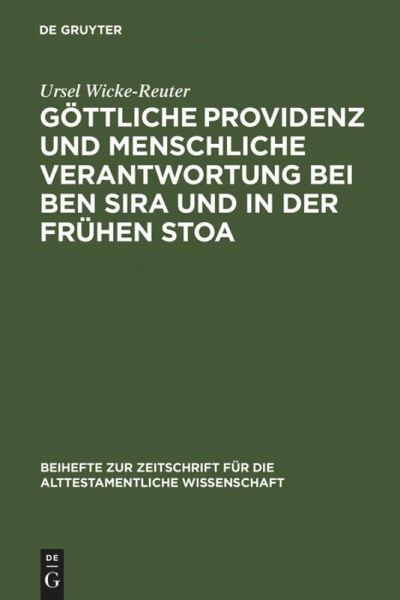 DE GRUYTER

Ursel Wicke-Reuter

GÖTTLICHE PROVIDENZ UND MENSCHLICHE VERANTWORTUNG BEI BEN SIRA UND IN DER FRÜHEN STOA

BEIHEFTE ZUR ZEITSCHRIFT FÜR DIE ALTTESTAMENTLICHE WISSENSCHAFT

DE
G